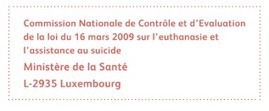 Commission Nationale de Contrôle et d'Evaluation de la loi du 16 mars 2009 sur l'euthanasie et l'assistance au suicide

Ministère de la Santé

L-2935 Luxembourg